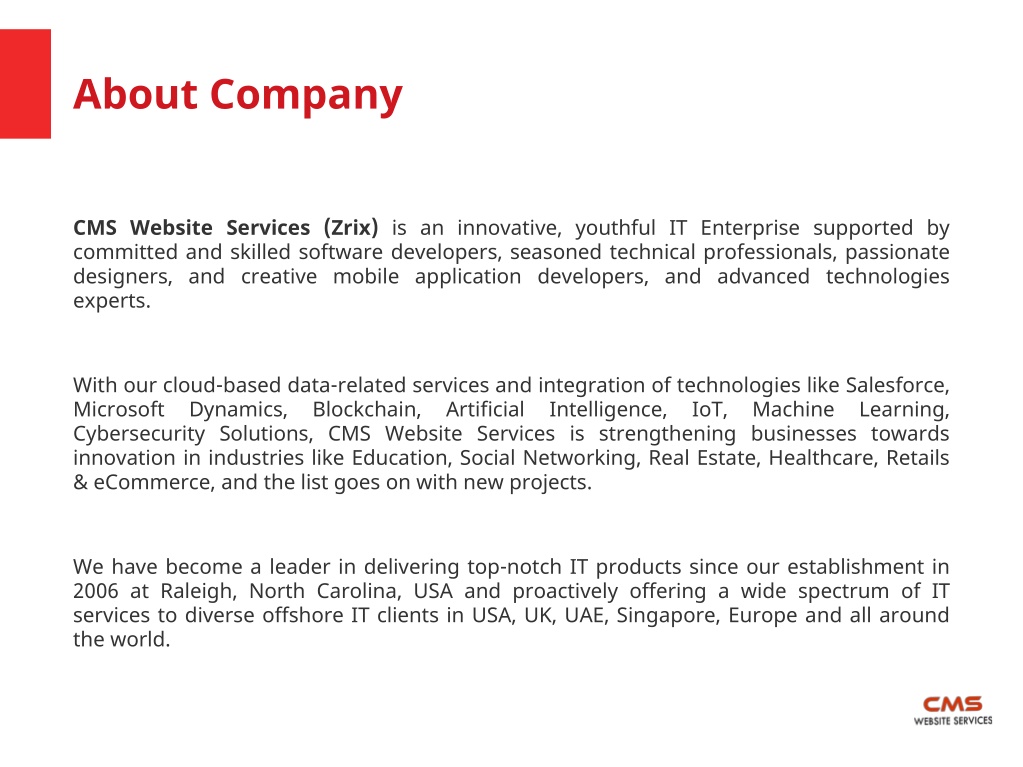 About Company

CMS Website Services (Zrix) is an innovative, youthful IT Enterprise supported by committed and skilled software developers, seasoned technical professionals, passionate designers, and creative mobile application developers, and advanced technologies experts.

With our cloud-based data-related services and integration of technologies like Salesforce, Microsoft Dynamics, Blockchain, Artificial Intelligence, IoT, Machine Learning, Cybersecurity Solutions, CMS Website Services is strengthening businesses towards innovation in industries like Education, Social Networking, Real Estate, Healthcare, Retails & eCommerce, and the list goes on with new projects.

We have become a leader in delivering top-notch IT products since our establishment in 2006 at Raleigh, North Carolina, USA and proactively offering a wide spectrum of IT services to diverse offshore IT clients in USA, UK, UAE, Singapore, Europe and all around the world.

CMS
WEBSITE SERVICES